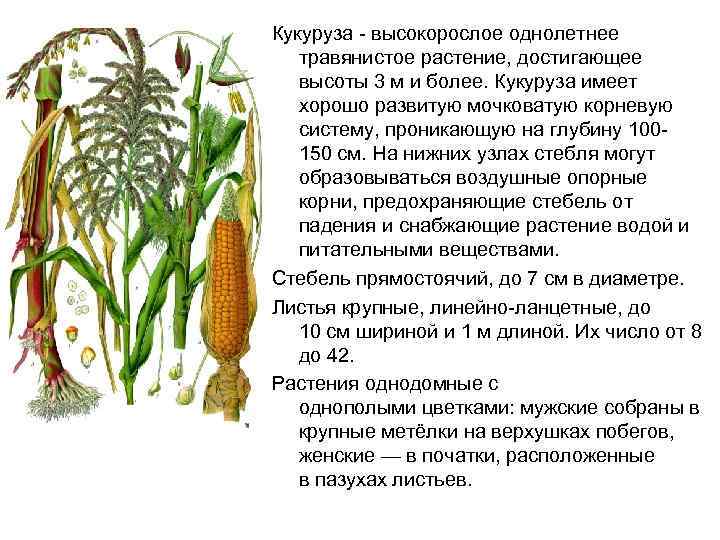 Кукуруза - высокорослое однолетнее травянистое растение, достигающее высоты 3 м и более. Кукуруза имеет хорошо развитую мочковатую корневую систему, проникающую на глубину 100-150 см. На нижних узлах стебля могут образовываться воздушные опорные корни, предохраняющие стебель от падения и снабжающие растение водой и питательными веществами.

Стебель прямостоячий, до 7 см в диаметре.

Листья крупные, линейно-ланцетные, до 10 см шириной и 1 м длиной. Их число от 8 до 42.

Растения однодомные с однополыми цветками: мужские собраны в крупные метёлки на верхушках побегов, женские — в початки, расположенные в пазухах листьев.